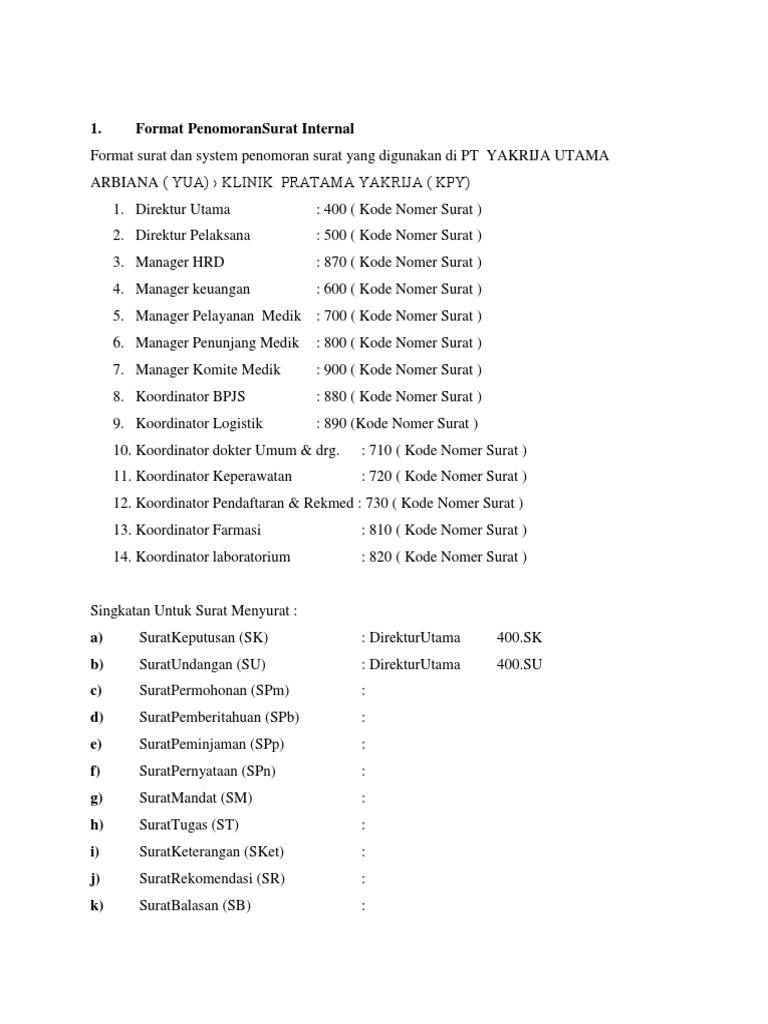 1. Format PenomoranSurat Internal

Format surat dan system penomoran surat yang digunakan di PT YAKRIJA UTAMA ARBIANA ( YUA) › KLINIK PRATAMA YAKRIJA ( KPY)

1. Direktur Utama : 400 ( Kode Nomer Surat )
2. Direktur Pelaksana : 500 ( Kode Nomer Surat )
3. Manager HRD : 870 ( Kode Nomer Surat )
4. Manager keuangan : 600 ( Kode Nomer Surat )
5. Manager Pelayanan Medik : 700 ( Kode Nomer Surat )
6. Manager Penunjang Medik : 800 ( Kode Nomer Surat )
7. Manager Komite Medik : 900 ( Kode Nomer Surat )
8. Koordinator BPJS : 880 ( Kode Nomer Surat )
9. Koordinator Logistik : 890 (Kode Nomer Surat )
10. Koordinator dokter Umum & drg. : 710 ( Kode Nomer Surat )
11. Koordinator Keperawatan : 720 ( Kode Nomer Surat )
12. Koordinator Pendaftaran & Rekmed : 730 ( Kode Nomer Surat )
13. Koordinator Farmasi : 810 ( Kode Nomer Surat )
14. Koordinator laboratorium : 820 ( Kode Nomer Surat )

Singkatan Untuk Surat Menyurat :

a) SuratKeputusan (SK) : DirekturUtama 400.SK
b) SuratUndangan (SU) : DirekturUtama 400.SU
c) SuratPermohonan (SPm) :
d) SuratPemberitahuan (SPb) :
e) SuratPeminjaman (SPp) :
f) SuratPernyataan (SPn) :
g) SuratMandat (SM) :
h) SuratTugas (ST) :
i) SuratKeterangan (SKet) :
j) SuratRekomendasi (SR) :
k) SuratBalasan (SB) :